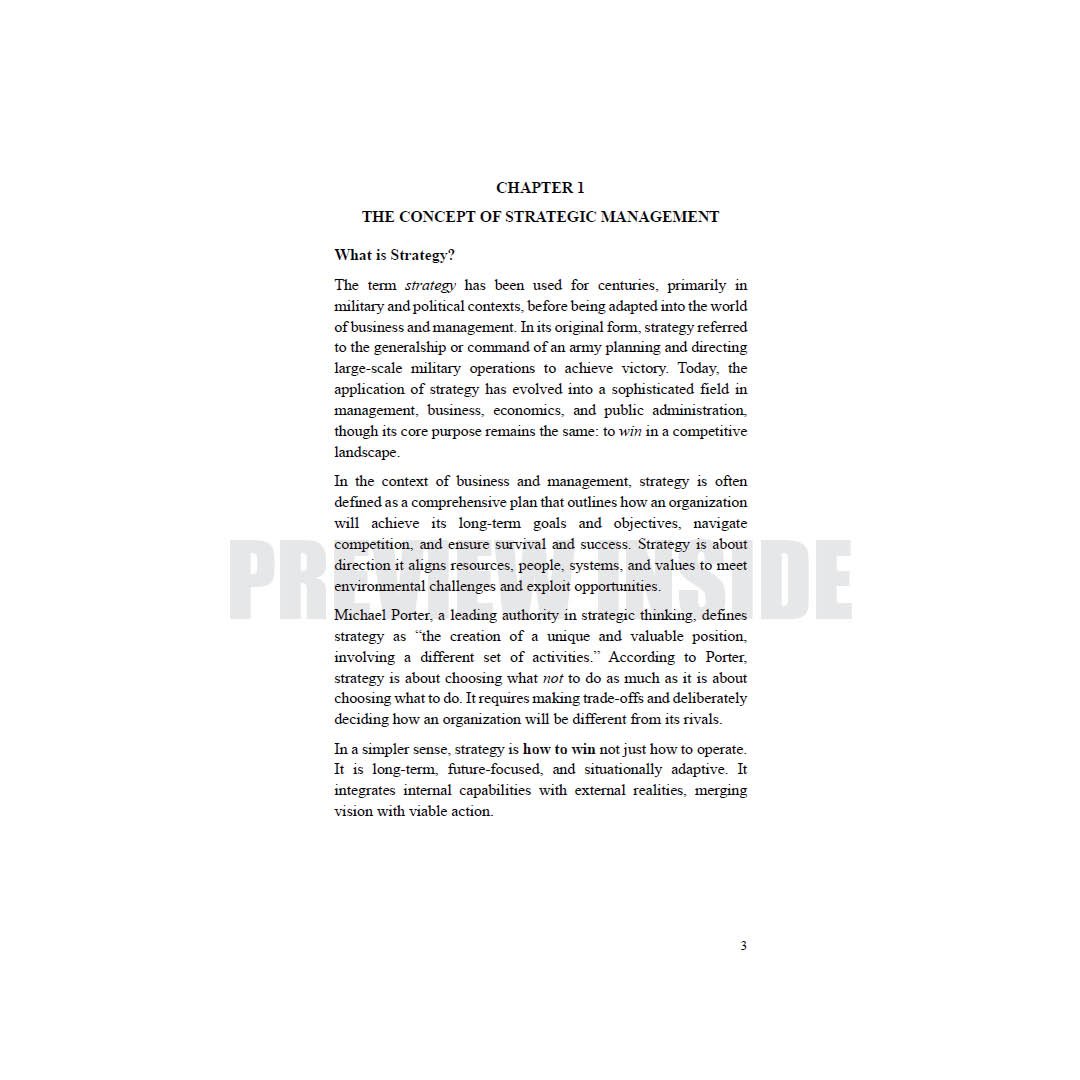 CHAPTER 1

THE CONCEPT OF STRATEGIC MANAGEMENT

What is Strategy?

The term strategy has been used for centuries, primarily in military and political contexts, before being adapted into the world of business and management. In its original form, strategy referred to the generalship or command of an army planning and directing large-scale military operations to achieve victory. Today, the application of strategy has evolved into a sophisticated field in management, business, economics, and public administration, though its core purpose remains the same: to win in a competitive landscape.

In the context of business and management, strategy is often defined as a comprehensive plan that outlines how an organization will achieve its long-term goals and objectives, navigate competition, and ensure survival and success. Strategy is about direction it aligns resources, people, systems, and values to meet environmental challenges and exploit opportunities.

Michael Porter, a leading authority in strategic thinking, defines strategy as "the creation of a unique and valuable position, involving a different set of activities." According to Porter, strategy is about choosing what not to do as much as it is about choosing what to do. It requires making trade-offs and deliberately deciding how an organization will be different from its rivals.

In a simpler sense, strategy is how to win not just how to operate. It is long-term, future-focused, and situationally adaptive. It integrates internal capabilities with external realities, merging vision with viable action.

3

PREVIEW INSIDE